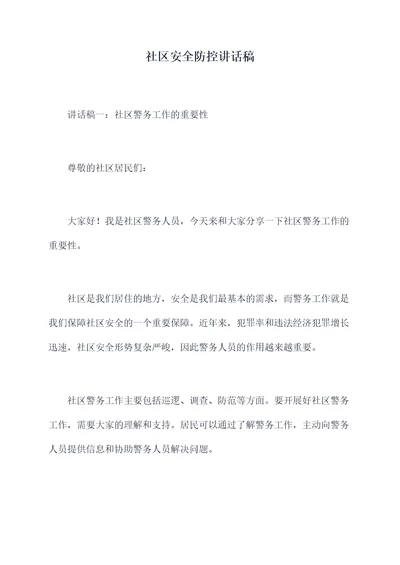 社区安全防控讲话稿

讲话稿一：社区警务工作的重要性

尊敬的社区居民们：

大家好！我是社区警务人员，今天来和大家分享一下社区警务工作的重要性。

社区是我们居住的地方，安全是我们最基本的需求，而警务工作就是我们保障社区安全的一个重要保障。近年来，犯罪率和违法经济犯罪增长迅速，社区安全形势复杂严峻，因此警务人员的作用越来越重要。

社区警务工作主要包括巡逻、调查、防范等方面。要开展好社区警务工作，需要大家的理解和支持。居民可以通过了解警务工作，主动向警务人员提供信息和协助警务人员解决问题。